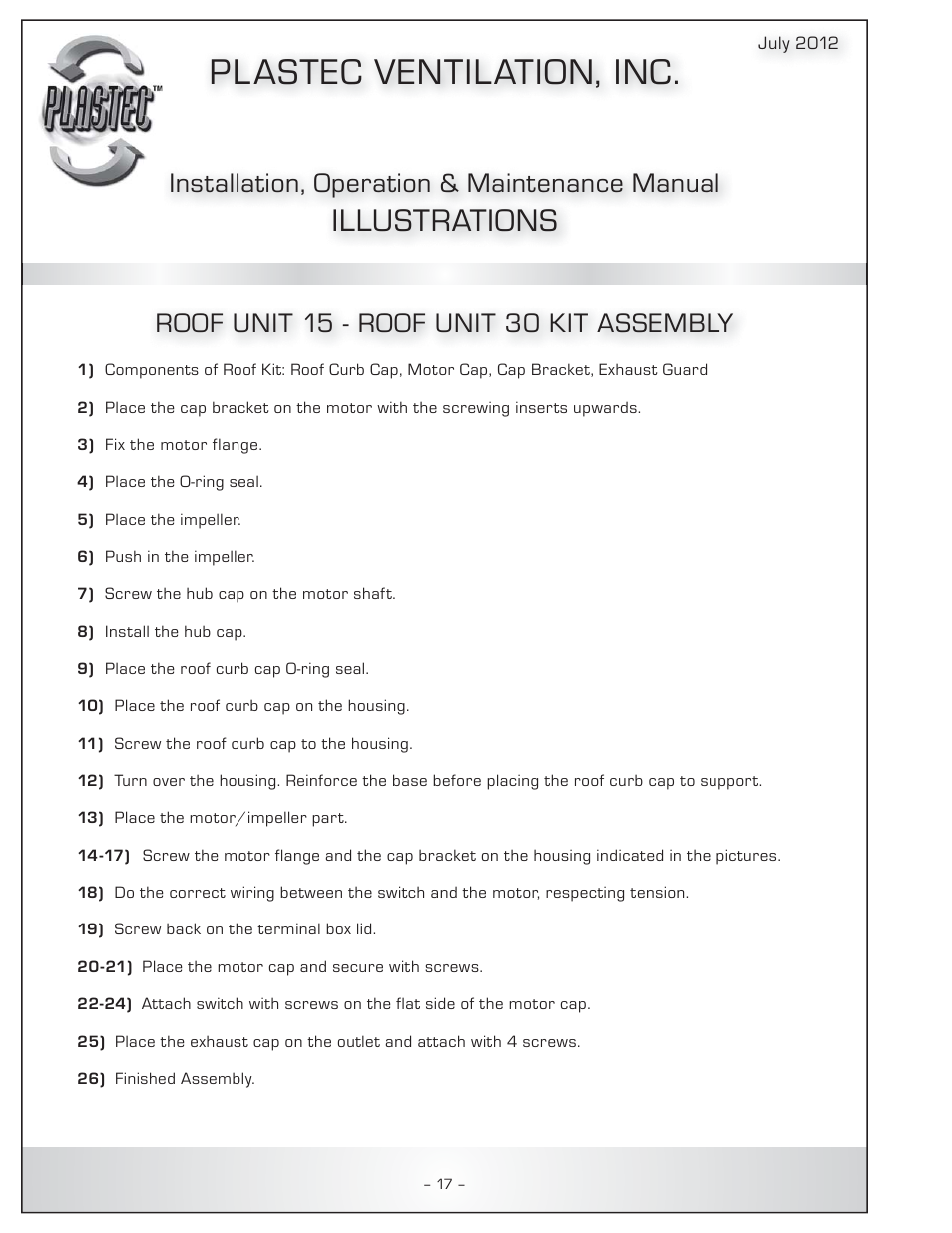 July 2012

PLASTEC™

PLASTEC VENTILATION, INC.

Installation, Operation & Maintenance Manual
ILLUSTRATIONS

ROOF UNIT 15 - ROOF UNIT 30 KIT ASSEMBLY

1) Components of Roof Kit: Roof Curb Cap, Motor Cap, Cap Bracket, Exhaust Guard

2) Place the cap bracket on the motor with the screwing inserts upwards.

3) Fix the motor flange.

4) Place the O-ring seal.

5) Place the impeller.

6) Push in the impeller.

7) Screw the hub cap on the motor shaft.

8) Install the hub cap.

9) Place the roof curb cap O-ring seal.

10) Place the roof curb cap on the housing.

11) Screw the roof curb cap to the housing.

12) Turn over the housing. Reinforce the base before placing the roof curb cap to support.

13) Place the motor/impeller part.

14-17) Screw the motor flange and the cap bracket on the housing indicated in the pictures.

18) Do the correct wiring between the switch and the motor, respecting tension.

19) Screw back on the terminal box lid.

20-21) Place the motor cap and secure with screws.

22-24) Attach switch with screws on the flat side of the motor cap.

25) Place the exhaust cap on the outlet and attach with 4 screws.

26) Finished Assembly.

– 17 –